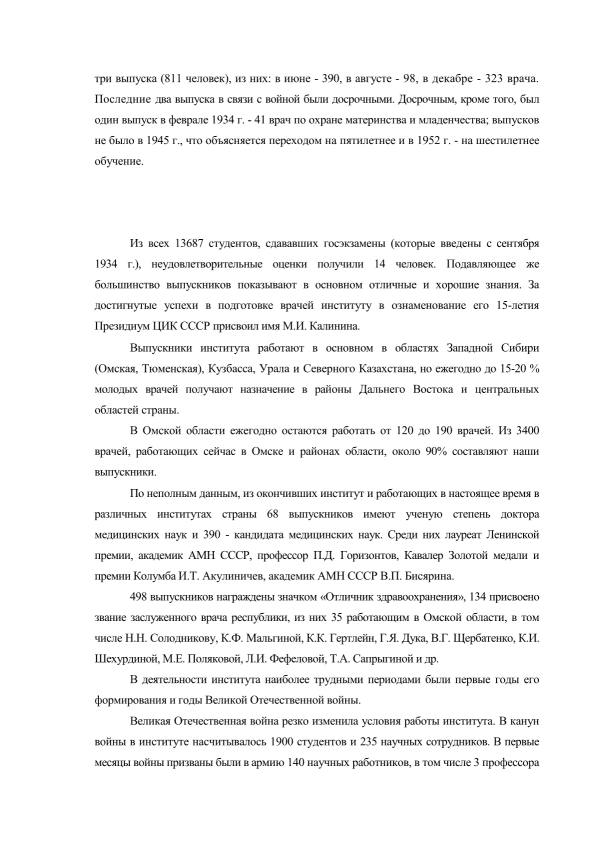 три выпуска (811 человек), из них: в июне - 390, в августе - 98, в декабре - 323 врача. Последние два выпуска в связи с войной были досрочными. Досрочным, кроме того, был один выпуск в феврале 1934 г. - 41 врач по охране материнства и младенчества; выпусков не было в 1945 г., что объясняется переходом на пятилетнее и в 1952 г. - на шестилетнее обучение.

Из всех 13687 студентов, сдававших госэкзамены (которые введены с сентября 1934 г.), неудовлетворительные оценки получили 14 человек. Подавляющее же большинство выпускников показывают в основном отличные и хорошие знания. За достигнутые успехи в подготовке врачей институту в ознаменование его 15-летия Президиум ЦИК СССР присвоил имя М.И. Калинина.

Выпускники института работают в основном в областях Западной Сибири (Омская, Тюменская), Кузбасса, Урала и Северного Казахстана, но ежегодно до 15-20 % молодых врачей получают назначение в районы Дальнего Востока и центральных областей страны.

В Омской области ежегодно остаются работать от 120 до 190 врачей. Из 3400 врачей, работающих сейчас в Омске и районах области, около 90% составляют наши выпускники.

По неполным данным, из окончивших институт и работающих в настоящее время в различных институтах страны 68 выпускников имеют ученую степень доктора медицинских наук и 390 - кандидата медицинских наук. Среди них лауреат Ленинской премии, академик АМН СССР, профессор П.Д. Горизонтов, Кавалер Золотой медали и премии Колумба И.Т. Акулиничев, академик АМН СССР В.П. Бисярина.

498 выпускников награждены значком «Отличник здравоохранения», 134 присвоено звание заслуженного врача республики, из них 35 работающим в Омской области, в том числе Н.Н. Солодникову, К.Ф. Мальгиной, К.К. Гертлейн, Г.Я. Дука, В.Г. Щербатенко, К.И. Шехурдиной, М.Е. Поляковой, Л.И. Фефеловой, Т.А. Сапрыгиной и др.

В деятельности института наиболее трудными периодами были первые годы его формирования и годы Великой Отечественной войны.

Великая Отечественная война резко изменила условия работы института. В канун войны в институте насчитывалось 1900 студентов и 235 научных сотрудников. В первые месяцы войны призваны были в армию 140 научных работников, в том числе 3 профессора